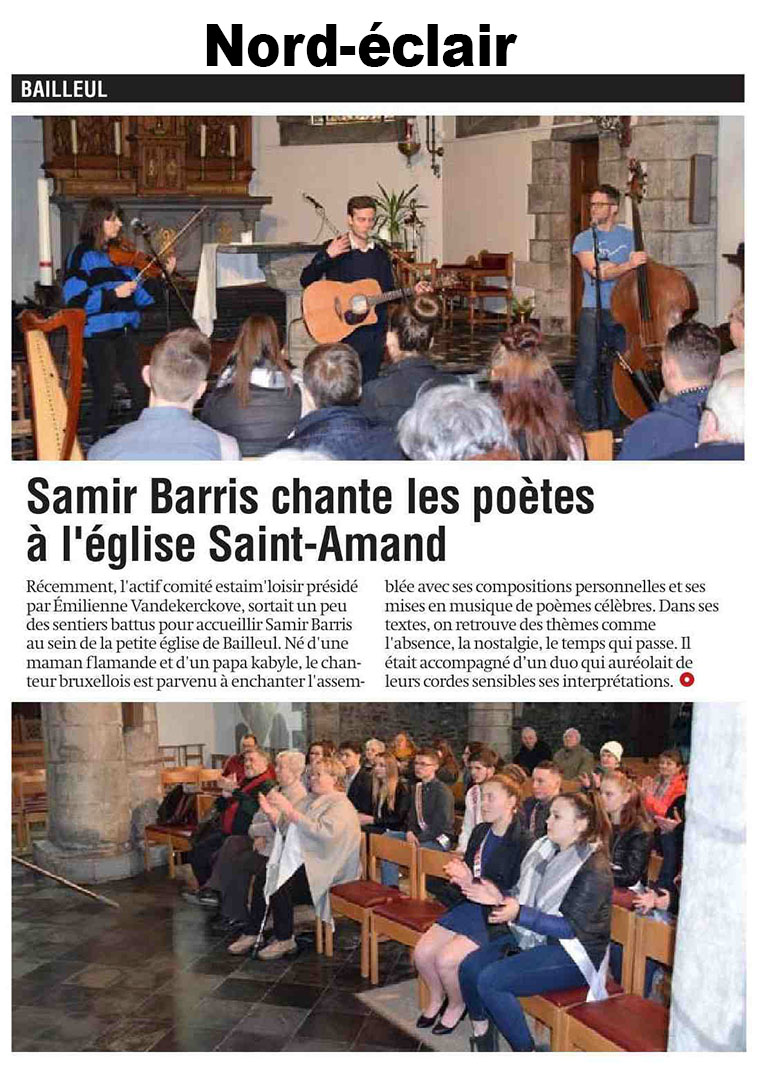 Nord-éclair

BAILLEUL

Samir Barris chante les poètes à l'église Saint-Amand

Récemment, l'actif comité estaim'loisir présidé par Émilienne Vandekerckove, sortait un peu des sentiers battus pour accueillir Samir Barris au sein de la petite église de Bailleul. Né d'une maman flamande et d'un papa kabyle, le chanteur bruxellois est parvenu à enchanter l'assemblée avec ses compositions personnelles et ses mises en musique de poèmes célèbres. Dans ses textes, on retrouve des thèmes comme l'absence, la nostalgie, le temps qui passe. Il était accompagné d'un duo qui auréolait de leurs cordes sensibles ses interprétations.